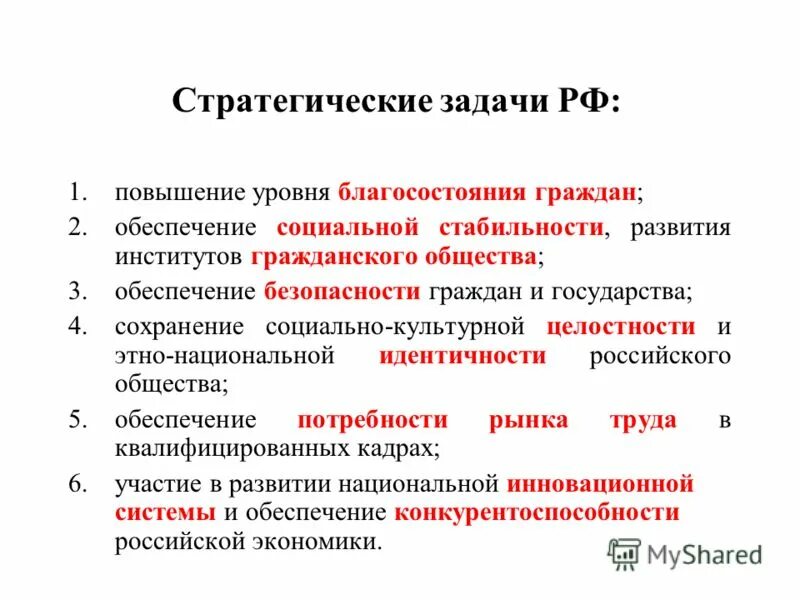 Стратегические задачи РФ:

1. повышение уровня благосостояния граждан;
2. обеспечение социальной стабильности, развития институтов гражданского общества;
3. обеспечение безопасности граждан и государства;
4. сохранение социально-культурной целостности и этно-национальной идентичности российского общества;
5. обеспечение потребности рынка труда в квалифицированных кадрах;
6. участие в развитии национальной инновационной системы и обеспечение конкурентоспособности российской экономики.

MyShared